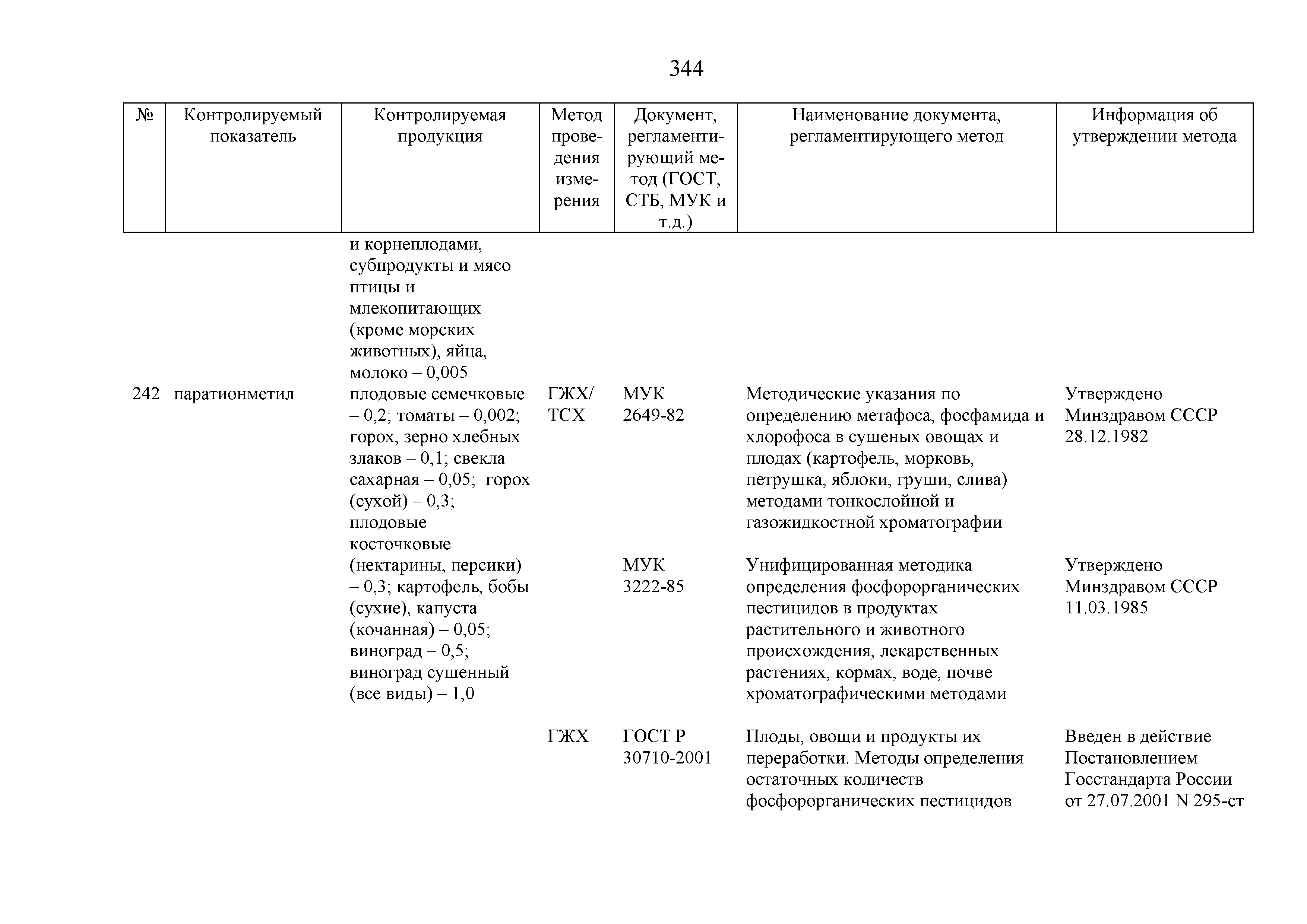 344

| № | Контролируемый показатель | Контролируемая продукция | Метод проведения измерения | Документ, регламентирующий метод (ГОСТ, СТБ, МУК и т.д.) | Наименование документа, регламентирующего метод | Информация об утверждении метода |
|---|---|---|---|---|---|---|
| | | и корнеплодами, субпродукты и мясо птицы и млекопитающих (кроме морских животных), яйца, молоко – 0,005 | | | | |
| 242 | паратионметил | плодовые семечковые – 0,2; томаты – 0,002; горох, зерно хлебных злаков – 0,1; свекла сахарная – 0,05; горох (сухой) – 0,3; плодовые косточковые (нектарины, персики) – 0,3; картофель, бобы (сухие), капуста (кочанная) – 0,05; виноград – 0,5; виноград сушенный (все виды) – 1,0 | ГЖХ/ ТСХ | МУК 2649-82 | Методические указания по определению метафоса, фосфамида и хлорофоса в сушеных овощах и плодах (картофель, морковь, петрушка, яблоки, груши, слива) методами тонкослойной и газожидкостной хроматографии | Утверждено Минздравом СССР 28.12.1982 |
| | | | | МУК 3222-85 | Унифицированная методика определения фосфорорганических пестицидов в продуктах растительного и животного происхождения, лекарственных растениях, кормах, воде, почве хроматографическими методами | Утверждено Минздравом СССР 11.03.1985 |
| | | | ГЖХ | ГОСТ Р 30710-2001 | Плоды, овощи и продукты их переработки. Методы определения остаточных количеств фосфорорганических пестицидов | Введен в действие Постановлением Госстандарта России от 27.07.2001 N 295-ст |